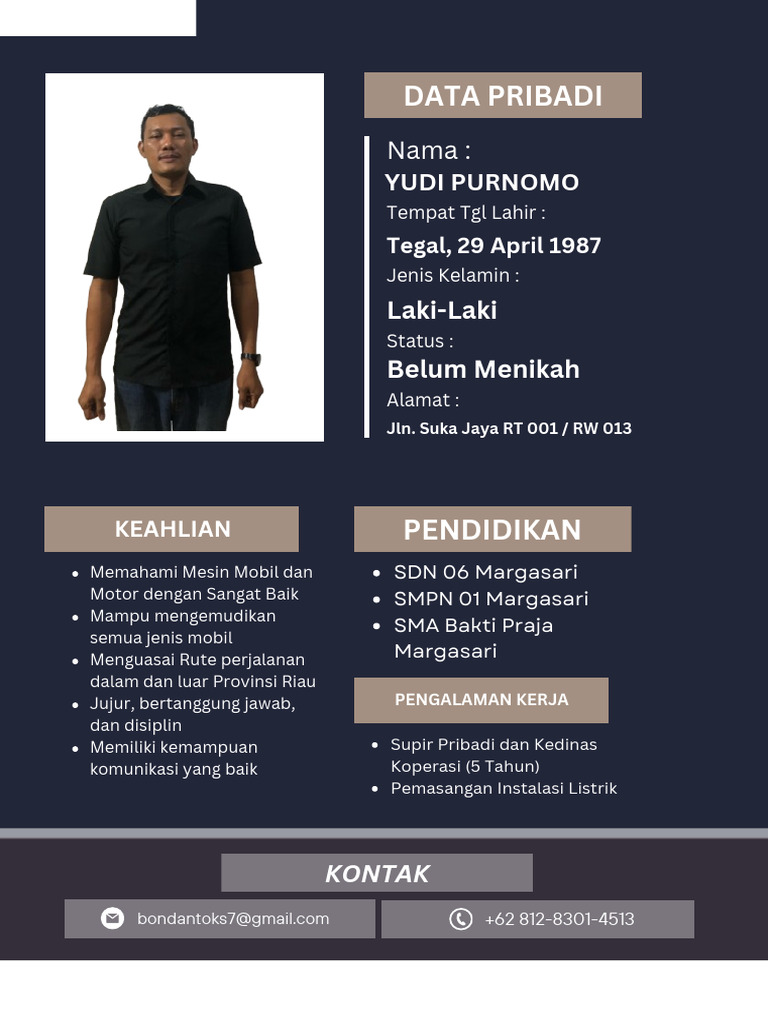 DATA PRIBADI

Nama :
YUDI PURNOMO
Tempat Tgl Lahir :
Tegal, 29 April 1987
Jenis Kelamin :
Laki-Laki
Status :
Belum Menikah
Alamat :
Jln. Suka Jaya RT 001 / RW 013

KEAHLIAN

- Memahami Mesin Mobil dan Motor dengan Sangat Baik
- Mampu mengemudikan semua jenis mobil
- Menguasai Rute perjalanan dalam dan luar Provinsi Riau
- Jujur, bertanggung jawab, dan disiplin
- Memiliki kemampuan komunikasi yang baik

PENDIDIKAN

- SDN 06 Margasari
- SMPN 01 Margasari
- SMA Bakti Praja Margasari

PENGALAMAN KERJA

- Supir Pribadi dan Kedinas Koperasi (5 Tahun)
- Pemasangan Instalasi Listrik

KONTAK

bondantoks7@gmail.com

+62 812-8301-4513